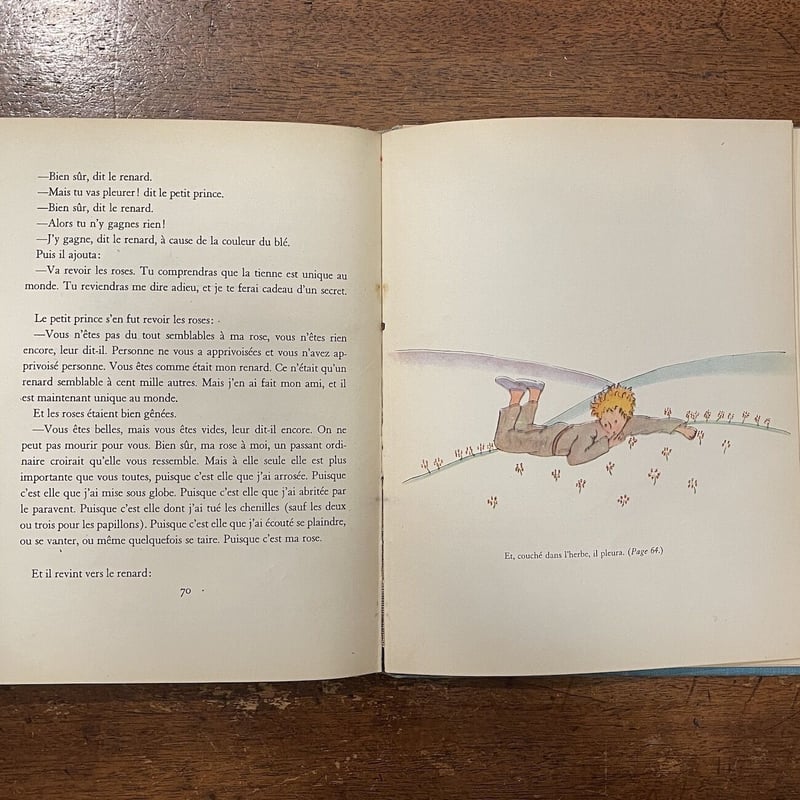 —Bien sûr, dit le renard.
—Mais tu vas pleurer! dit le petit prince.
—Bien sûr, dit le renard.
—Alors tu n'y gagnes rien!
—J'y gagne, dit le renard, à cause de la couleur du blé.
Puis il ajouta:
—Va revoir les roses. Tu comprendras que la tienne est unique au monde. Tu reviendras me dire adieu, et je te ferai cadeau d'un secret.

Le petit prince s'en fut revoir les roses:
—Vous n'êtes pas du tout semblables à ma rose, vous n'êtes rien encore, leur dit-il. Personne ne vous a apprivoisées et vous n'avez apprivoisé personne. Vous êtes comme était mon renard. Ce n'était qu'un renard semblable à cent mille autres. Mais j'en ai fait mon ami, et il est maintenant unique au monde.
Et les roses étaient bien gênées.
—Vous êtes belles, mais vous êtes vides, leur dit-il encore. On ne peut pas mourir pour vous. Bien sûr, ma rose à moi, un passant ordinaire croirait qu'elle vous ressemble. Mais à elle seule elle est plus importante que vous toutes, puisque c'est elle que j'ai arrosée. Puisque c'est elle que j'ai mise sous globe. Puisque c'est elle que j'ai abritée par le paravent. Puisque c'est elle dont j'ai tué les chenilles (sauf les deux ou trois pour les papillons). Puisque c'est elle que j'ai écouté se plaindre, ou se vanter, ou même quelquefois se taire. Puisque c'est ma rose.

Et il revint vers le renard:

70

Et, couché dans l'herbe, il pleura. (Page 64.)